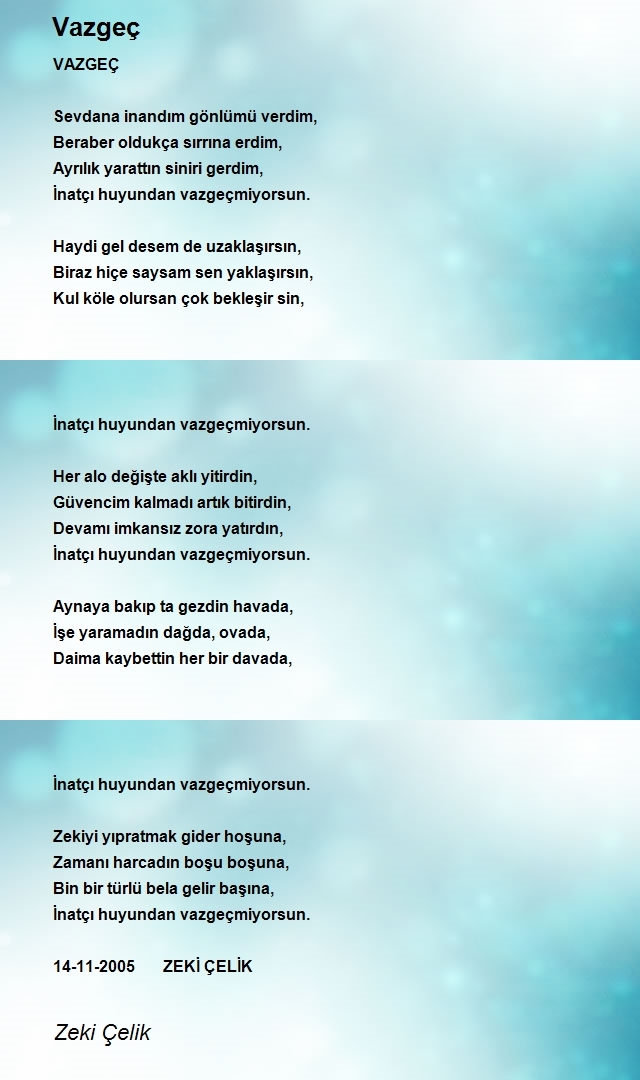 Vazgeç

VAZGEÇ

Sevdana inandım gönlümü verdim,
Beraber oldukça sırrına erdim,
Ayrılık yarattın siniri gerdim,
İnatçı huyundan vazgeçmiyorsun.

Haydi gel desem de uzaklaşırsın,
Biraz hiçe saysam sen yaklaşırsın,
Kul köle olursan çok bekleşir sin,

İnatçı huyundan vazgeçmiyorsun.

Her alo değişte aklı yitirdin,
Güvencim kalmadı artık bitirdin,
Devamı imkansız zora yatırdın,
İnatçı huyundan vazgeçmiyorsun.

Aynaya bakıp ta gezdin havada,
İşe yaramadın dağda, ovada,
Daima kaybettin her bir davada,

İnatçı huyundan vazgeçmiyorsun.

Zekiyi yıpratmak gider hoşuna,
Zamanı harcadın boşu boşuna,
Bin bir türlü bela gelir başına,
İnatçı huyundan vazgeçmiyorsun.

14-11-2005 ZEKİ ÇELİK

Zeki Çelik